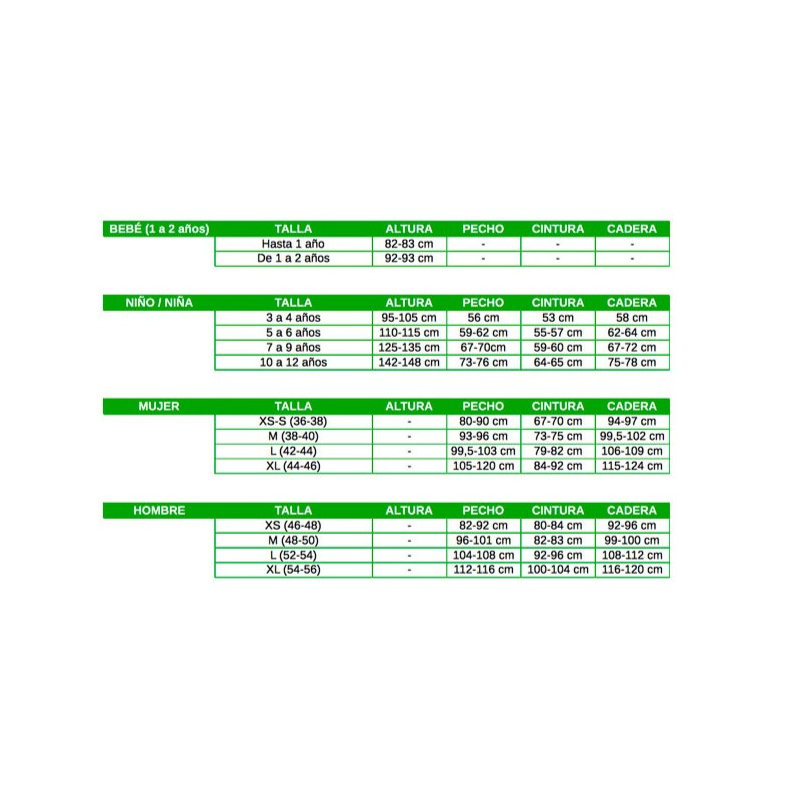 | BEBÉ (1 a 2 años) | TALLA | ALTURA | PECHO | CINTURA | CADERA |
|---|---|---|---|---|---|
| | Hasta 1 año | 82-83 cm | - | - | - |
| | De 1 a 2 años | 92-93 cm | - | - | - |

| NIÑO / NIÑA | TALLA | ALTURA | PECHO | CINTURA | CADERA |
|---|---|---|---|---|---|
| | 3 a 4 años | 95-105 cm | 56 cm | 53 cm | 58 cm |
| | 5 a 6 años | 110-115 cm | 59-62 cm | 55-57 cm | 62-64 cm |
| | 7 a 9 años | 125-135 cm | 67-70cm | 59-60 cm | 67-72 cm |
| | 10 a 12 años | 142-148 cm | 73-76 cm | 64-65 cm | 75-78 cm |

| MUJER | TALLA | ALTURA | PECHO | CINTURA | CADERA |
|---|---|---|---|---|---|
| | XS-S (36-38) | - | 80-90 cm | 67-70 cm | 94-97 cm |
| | M (38-40) | - | 93-96 cm | 73-75 cm | 99,5-102 cm |
| | L (42-44) | - | 99,5-103 cm | 79-82 cm | 106-109 cm |
| | XL (44-46) | - | 105-120 cm | 84-92 cm | 115-124 cm |

| HOMBRE | TALLA | ALTURA | PECHO | CINTURA | CADERA |
|---|---|---|---|---|---|
| | XS (46-48) | - | 82-92 cm | 80-84 cm | 92-96 cm |
| | M (48-50) | - | 96-101 cm | 82-83 cm | 99-100 cm |
| | L (52-54) | - | 104-108 cm | 92-96 cm | 108-112 cm |
| | XL (54-56) | - | 112-116 cm | 100-104 cm | 116-120 cm |